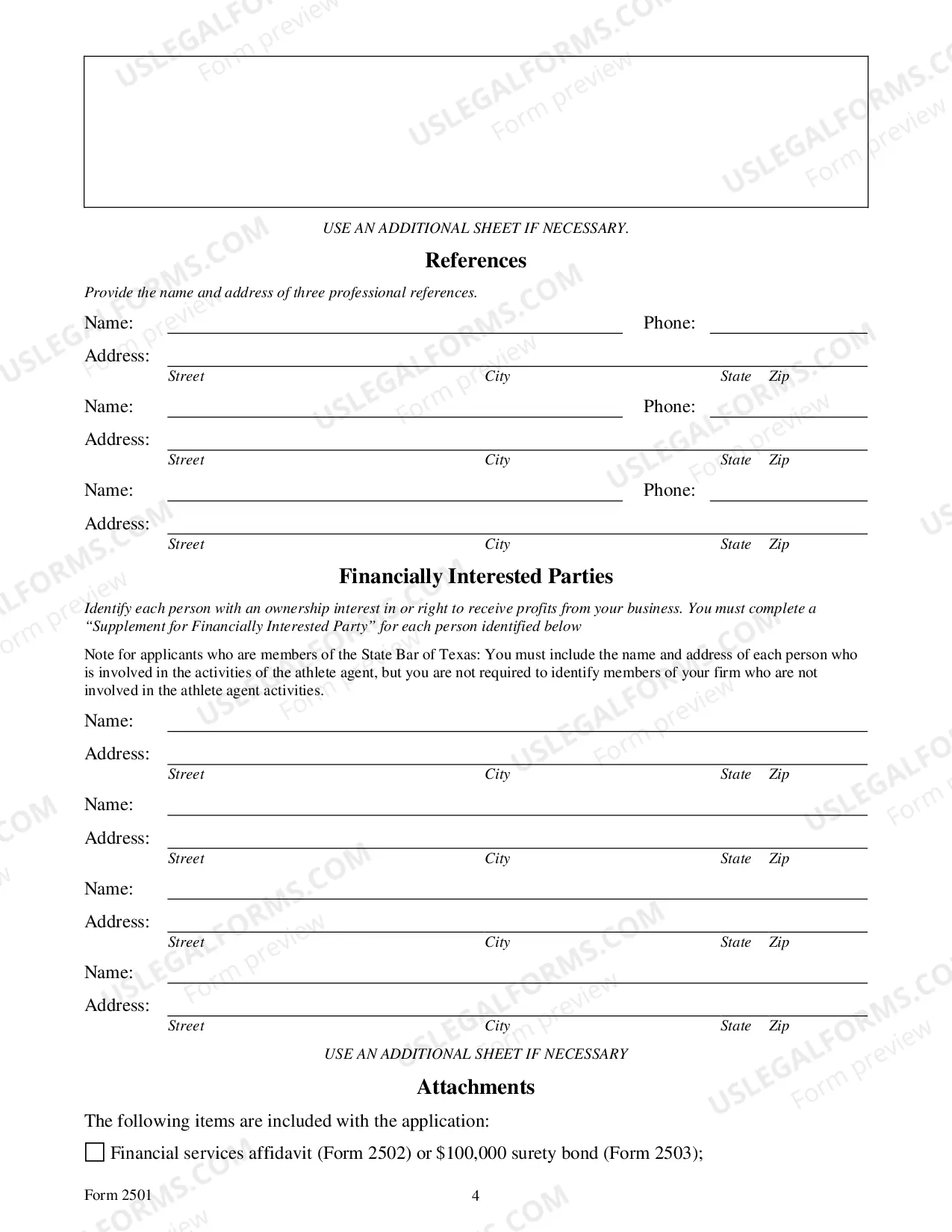 USE AN ADDITIONAL SHEET IF NECESSARY.

References

Provide the name and address of three professional references.

Name: ____ Phone: ____

Address: ____
Street City State Zip

Name: ____ Phone: ____

Address: ____
Street City State Zip

Name: ____ Phone: ____

Address: ____
Street City State Zip

Financially Interested Parties

Identify each person with an ownership interest in or right to receive profits from your business. You must complete a "Supplement for Financially Interested Party" for each person identified below

Note for applicants who are members of the State Bar of Texas: You must include the name and address of each person who is involved in the activities of the athlete agent, but you are not required to identify members of your firm who are not involved in the athlete agent activities.

Name: ____

Address: ____
Street City State Zip

Name: ____

Address: ____
Street City State Zip

Name: ____

Address: ____
Street City State Zip

Name: ____

Address: ____
Street City State Zip

USE AN ADDITIONAL SHEET IF NECESSARY

Attachments

The following items are included with the application:

☐ Financial services affidavit (Form 2502) or $100,000 surety bond (Form 2503);

Form 2501 4

USLEGALFORMS.COM Form preview